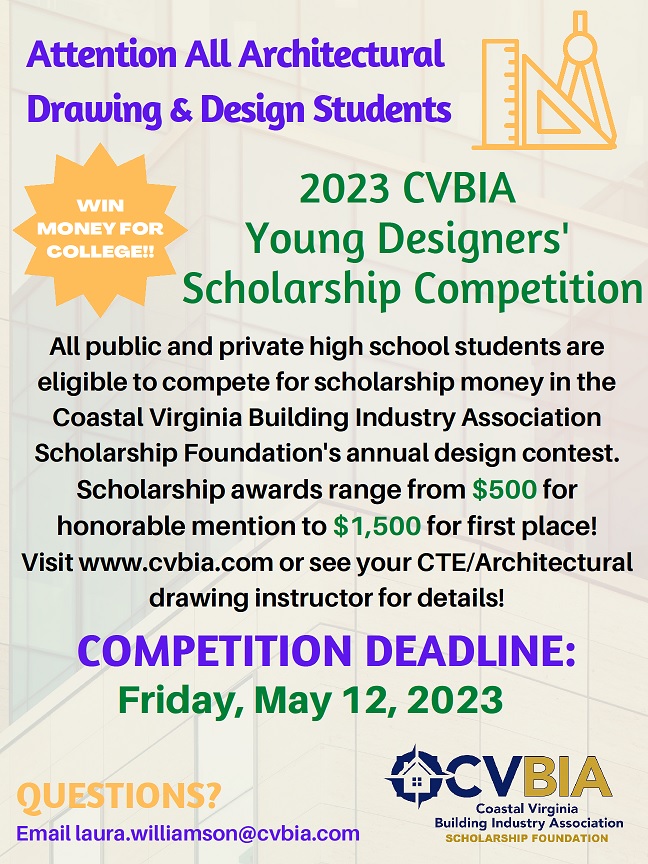 Attention All Architectural Drawing & Design Students

WIN MONEY FOR COLLEGE!!

2023 CVBIA Young Designers' Scholarship Competition

All public and private high school students are eligible to compete for scholarship money in the Coastal Virginia Building Industry Association Scholarship Foundation's annual design contest. Scholarship awards range from $500 for honorable mention to $1,500 for first place! Visit www.cvbia.com or see your CTE/Architectural drawing instructor for details!

COMPETITION DEADLINE:
Friday, May 12, 2023

QUESTIONS?
Email laura.williamson@cvbia.com

CVBIA
Coastal Virginia Building Industry Association
SCHOLARSHIP FOUNDATION